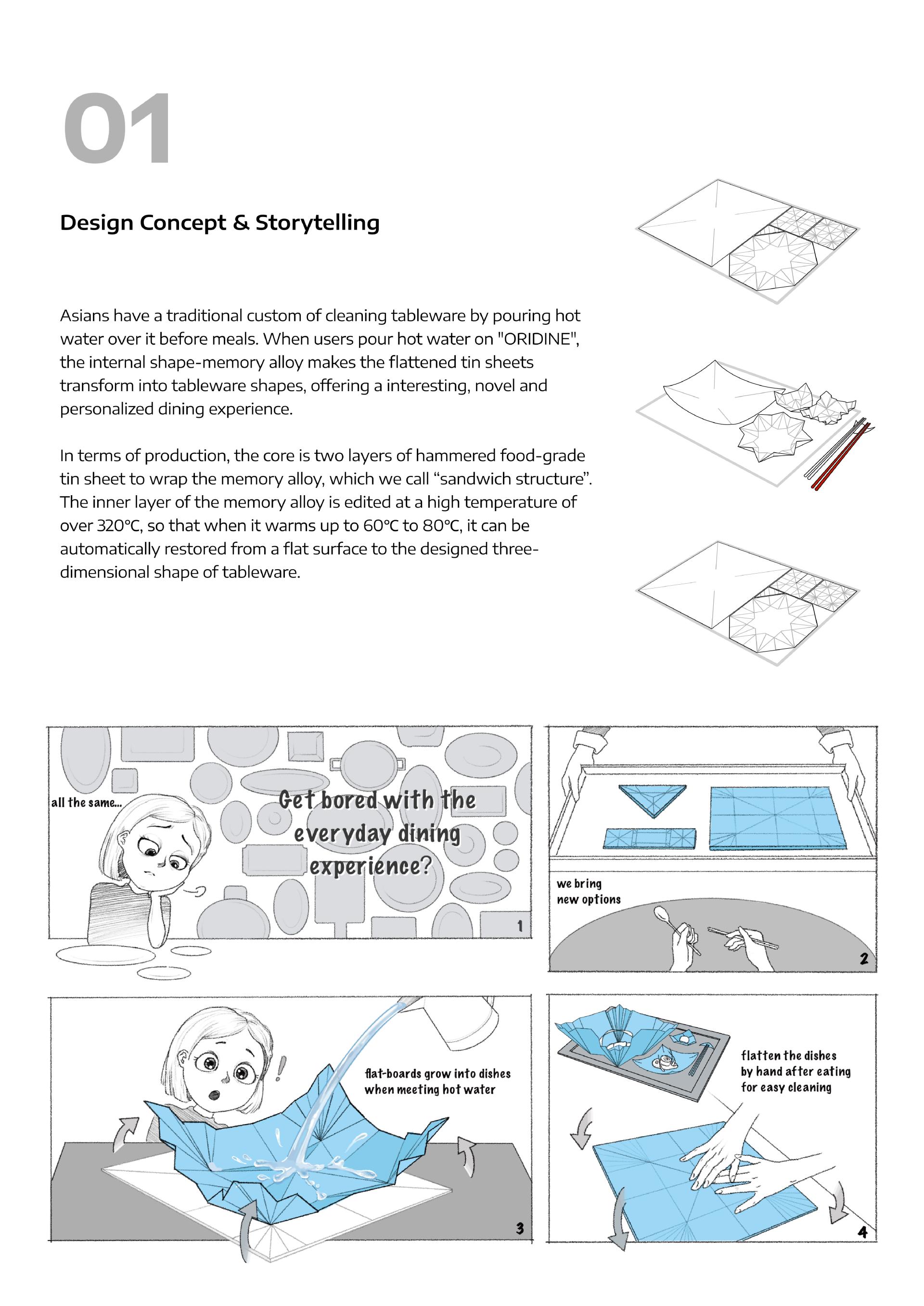 01

Design Concept & Storytelling

Asians have a traditional custom of cleaning tableware by pouring hot water over it before meals. When users pour hot water on "ORIDINE", the internal shape-memory alloy makes the flattened tin sheets transform into tableware shapes, offering a interesting, novel and personalized dining experience.

In terms of production, the core is two layers of hammered food-grade tin sheet to wrap the memory alloy, which we call “sandwich structure”. The inner layer of the memory alloy is edited at a high temperature of over 320°C, so that when it warms up to 60°C to 80°C, it can be automatically restored from a flat surface to the designed three-dimensional shape of tableware.

all the same...

Get bored with the everyday dining experience?

1

we bring new options

2

flat-boards grow into dishes when meeting hot water

3

flatten the dishes by hand after eating for easy cleaning

4